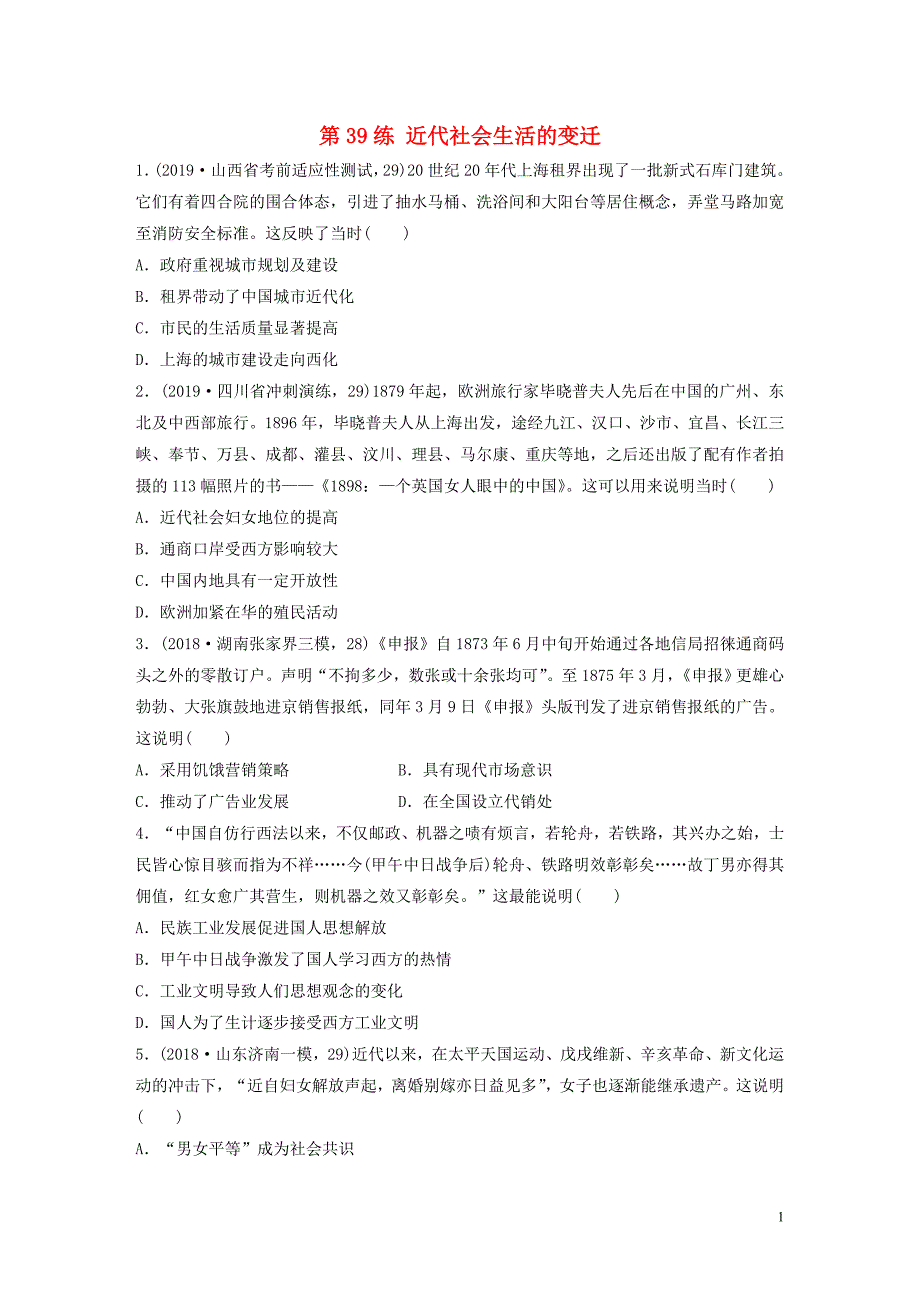 第 39 练 近代社会生活的变迁

1.(2019·山西省考前适应性测试,29)20 世纪 20 年代上海租界出现了一批新式石库门建筑。它们有着四合院的围合体态，引进了抽水马桶、洗浴间和大阳台等居住概念，弄堂马路加宽至消防安全标准。这反映了当时(　　)

A．政府重视城市规划及建设

B．租界带动了中国城市近代化

C．市民的生活质量显著提高

D．上海的城市建设走向西化

2．(2019·四川省冲刺演练，29)1879 年起，欧洲旅行家毕晓普夫人先后在中国的广州、东北及中西部旅行。1896 年，毕晓普夫人从上海出发，途经九江、汉口、沙市、宜昌、长江三峡、奉节、万县、成都、灌县、汶川、理县、马尔康、重庆等地，之后还出版了配有作者拍摄的 113 幅照片的书——《1898：一个英国女人眼中的中国》。这可以用来说明当时(　　)

A．近代社会妇女地位的提高

B．通商口岸受西方影响较大

C．中国内地具有一定开放性

D．欧洲加紧在华的殖民活动

3．(2018·湖南张家界三模，28)《申报》自 1873 年 6 月中旬开始通过各地信局招徕通商码头之外的零散订户。声明“不拘多少，数张或十余张均可”。至 1875 年 3 月，《申报》更雄心勃勃、大张旗鼓地进京销售报纸，同年 3 月 9 日《申报》头版刊发了进京销售报纸的广告。这说明(　　)

A．采用饥饿营销策略　　B．具有现代市场意识

C．推动了广告业发展　　D．在全国设立代销处

4．“中国自仿行西法以来，不仅邮政、机器之啧有烦言，若轮舟，若铁路，其兴办之始，士民皆心惊目骇而指为不祥……今(甲午中日战争后)轮舟、铁路明效彰彰矣……故丁男亦得其佣值，红女愈广其营生，则机器之效又彰彰矣。”这最能说明(　　)

A．民族工业发展促进国人思想解放

B．甲午中日战争激发了国人学习西方的热情

C．工业文明导致人们思想观念的变化

D．国人为了生计逐步接受西方工业文明

5．(2018·山东济南一模，29)近代以来，在太平天国运动、戊戌维新、辛亥革命、新文化运动的冲击下，“近自妇女解放声起，离婚别嫁亦日益见多”，女子也逐渐能继承遗产。这说明(　　)

A．“男女平等”成为社会共识

1